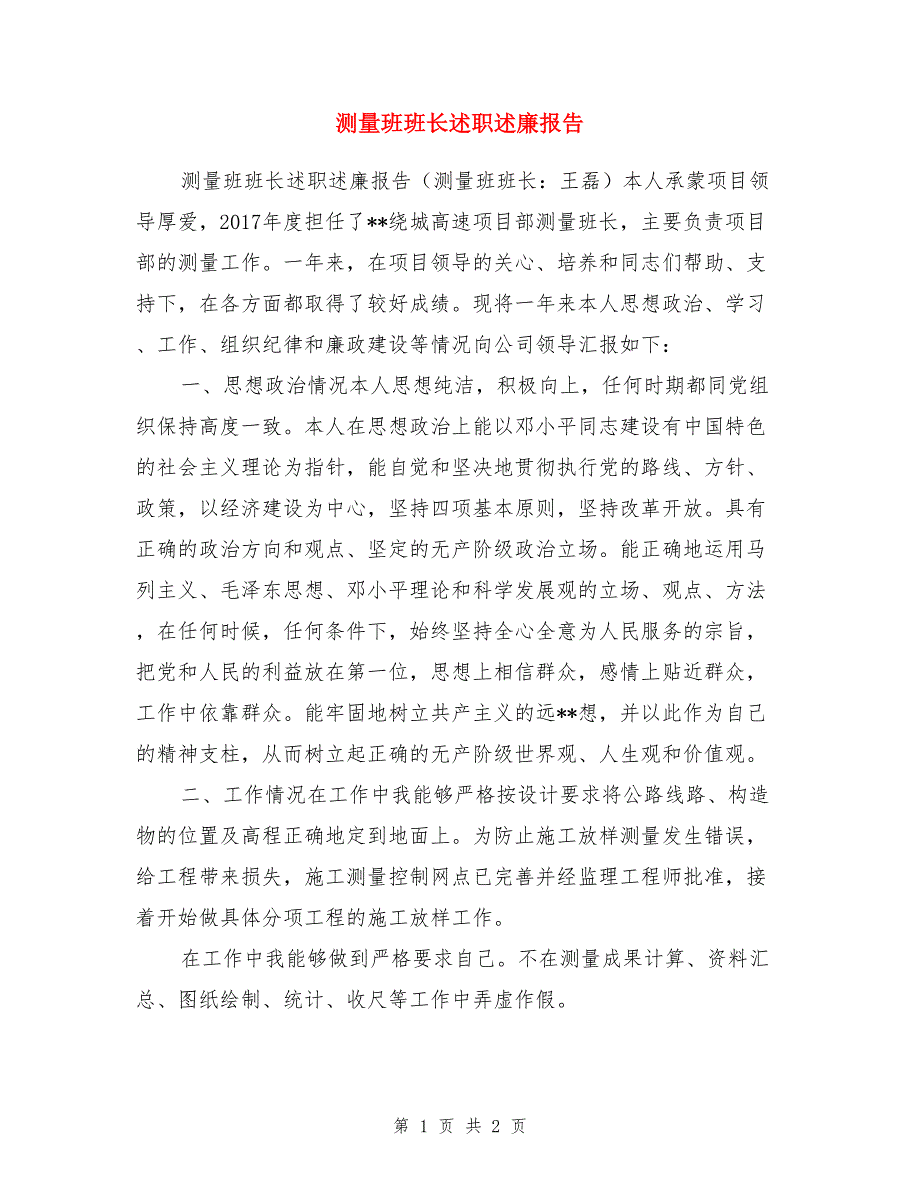 测量班班长述职述廉报告

测量班班长述职述廉报告（测量班班长：王磊）本人承蒙项目领导厚爱，2017年度担任了**绕城高速项目部测量班长，主要负责项目部的测量工作。一年来，在项目领导的关心、培养和同志们帮助、支持下，在各方面都取得了较好成绩。现将一年来本人思想政治、学习、工作、组织纪律和廉政建设等情况向公司领导汇报如下：

一、思想政治情况本人思想纯洁，积极向上，任何时期都同党组织保持高度一致。本人在思想政治上能以邓小平同志建设有中国特色的社会主义理论为指针，能自觉和坚决地贯彻执行党的路线、方针、政策，以经济建设为中心，坚持四项基本原则，坚持改革开放。具有正确的政治方向和观点、坚定的无产阶级政治立场。能正确地运用马列主义、毛泽东思想、邓小平理论和科学发展观的立场、观点、方法，在任何时候，任何条件下，始终坚持全心全意为人民服务的宗旨，把党和人民的利益放在第一位，思想上相信群众，感情上贴近群众，工作中依靠群众。能牢固地树立共产主义的远**想，并以此作为自己的精神支柱，从而树立起正确的无产阶级世界观、人生观和价值观。

二、工作情况在工作中我能够严格按设计要求将公路线路、构造物的位置及高程正确地定到地面上。为防止施工放样测量发生错误，给工程带来损失，施工测量控制网点已完善并经监理工程师批准，接着开始做具体分项工程的施工放样工作。

在工作中我能够做到严格要求自己。不在测量成果计算、资料汇总、图纸绘制、统计、收尺等工作中弄虚作假。

第 1 页 共 2 页